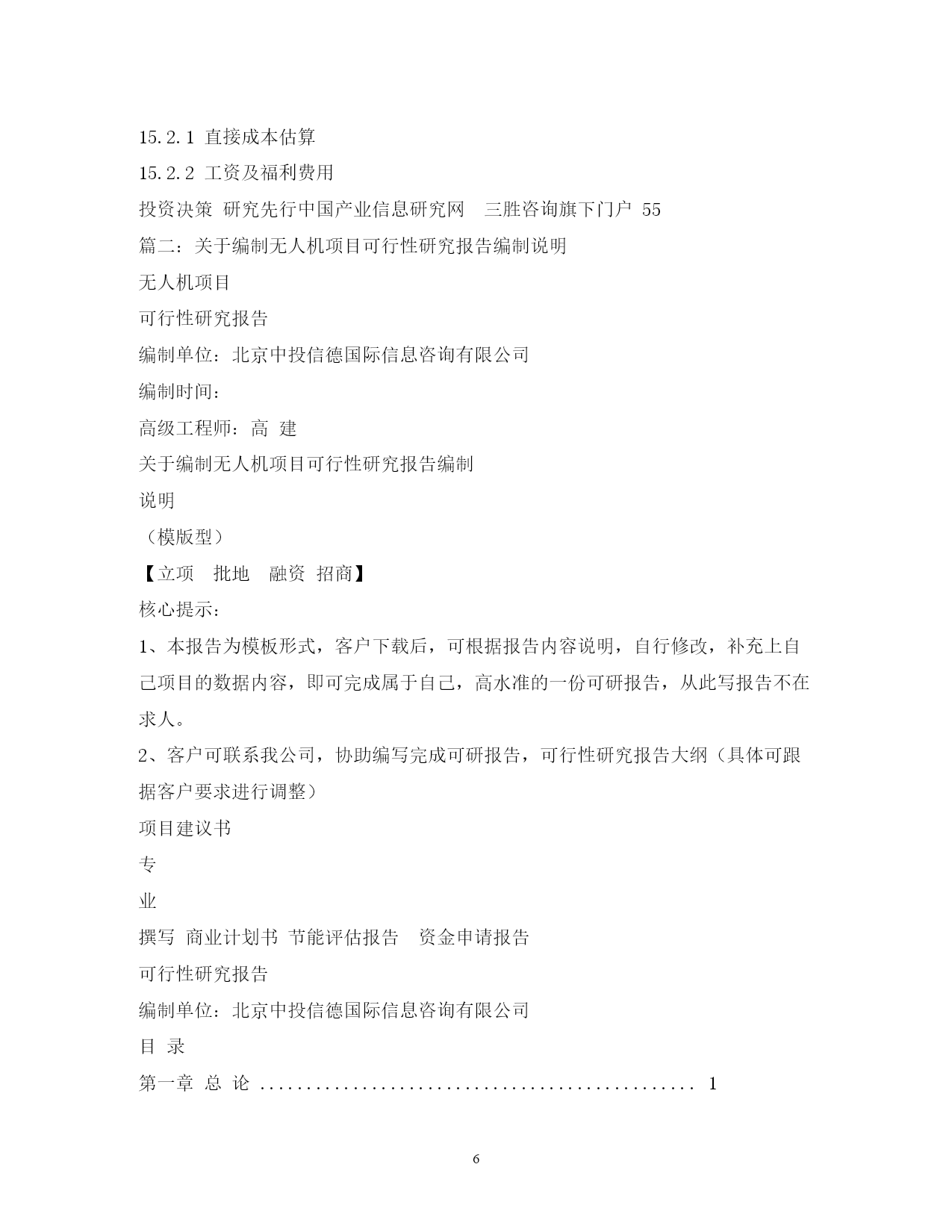 15.2.1 直接成本估算

15.2.2 工资及福利费用

投资决策 研究先行中国产业信息研究网 三胜咨询旗下门户 55

篇二：关于编制无人机项目可行性研究报告编制说明

无人机项目

可行性研究报告

编制单位：北京中投信德国际信息咨询有限公司

编制时间：

高级工程师：高 建

关于编制无人机项目可行性研究报告编制

说明

（模版型）

【立项 批地 融资 招商】

核心提示：

1、本报告为模板形式，客户下载后，可根据报告内容说明，自行修改，补充上自己项目的数据内容，即可完成属于自己，高水准的一份可研报告，从此写报告不在求人。

2、客户可联系我公司，协助编写完成可研报告，可行性研究报告大纲（具体可跟据客户要求进行调整）

项目建议书

专

业

撰写 商业计划书 节能评估报告 资金申请报告

可行性研究报告

编制单位：北京中投信德国际信息咨询有限公司

目 录

第一章 总 论 ............................................... 1

6